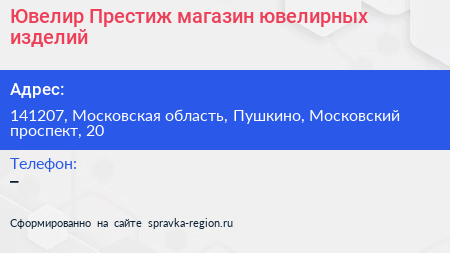 Ювелир Престиж магазин ювелирных изделий

Адрес:

141207, Московская область, Пушкино, Московский проспект, 20

Телефон:

–

Сформированно на сайте spravka-region.ru